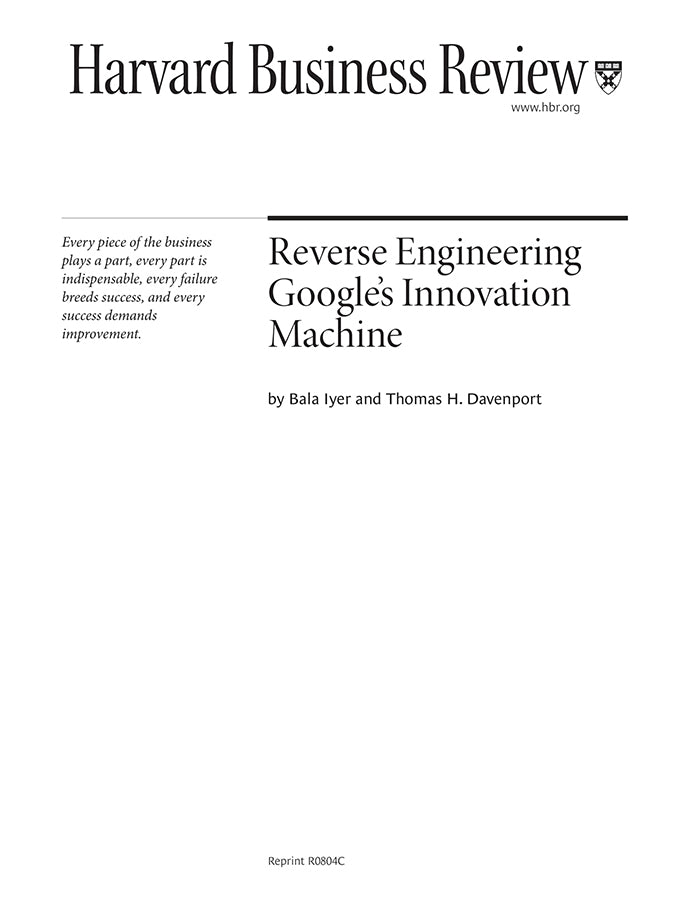 Harvard Business Review

www.hbr.org

Every piece of the business plays a part, every part is indispensable, every failure breeds success, and every success demands improvement.

Reverse Engineering Google's Innovation Machine

by Bala Iyer and Thomas H. Davenport

Reprint R0804C